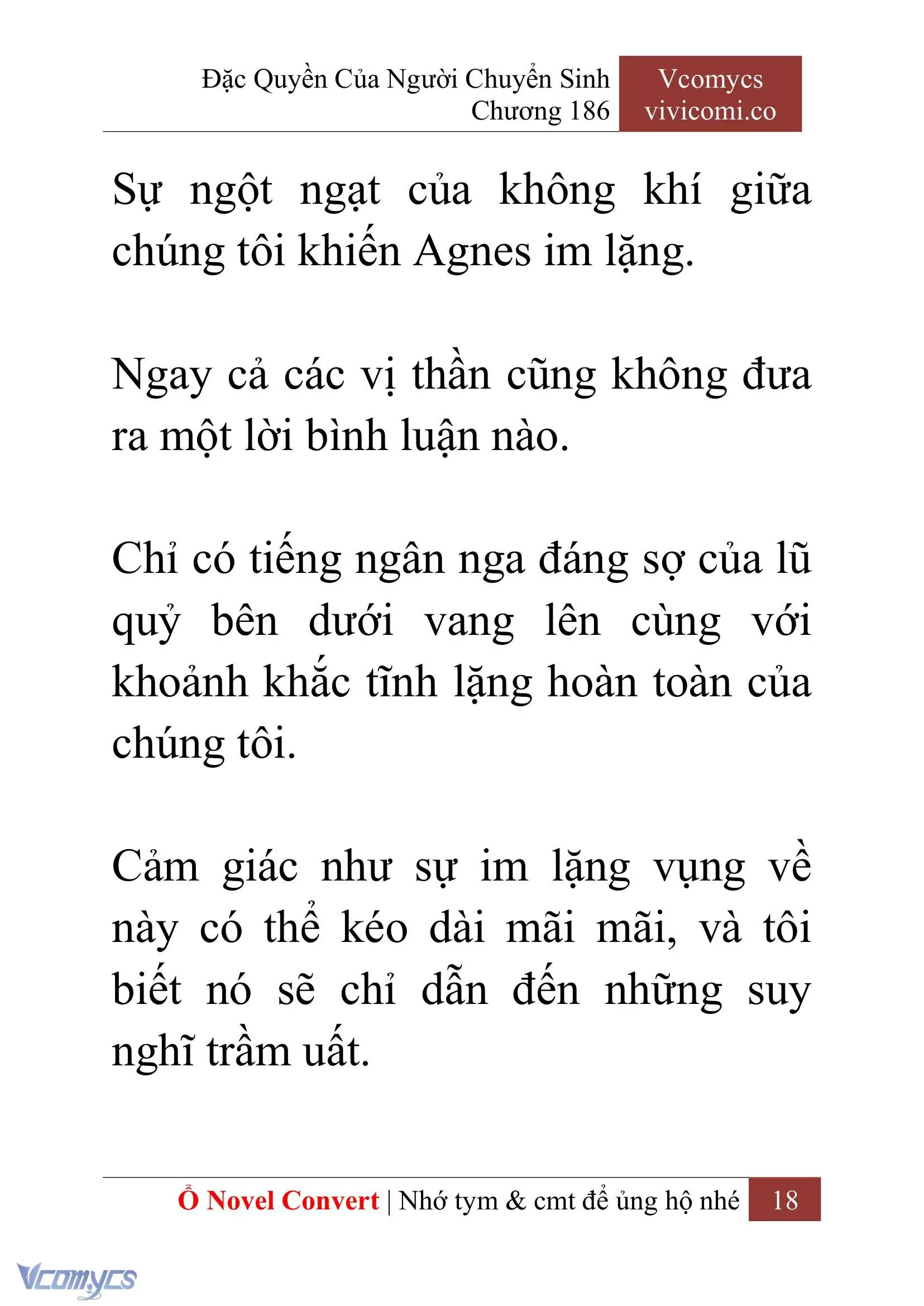 Đặc Quyền Của Người Chuyển Sinh
Chương 186

Vcomycs
vivicomi.co

Sự ngột ngạt của không khí giữa chúng tôi khiến Agnes im lặng.

Ngay cả các vị thần cũng không đưa ra một lời bình luận nào.

Chỉ có tiếng ngân nga đáng sợ của lũ quỷ bên dưới vang lên cùng với khoảnh khắc tĩnh lặng hoàn toàn của chúng tôi.

Cảm giác như sự im lặng vụng về này có thể kéo dài mãi mãi, và tôi biết nó sẽ chỉ dẫn đến những suy nghĩ trầm uất.

Ổ Novel Convert | Nhớ tym & cmt để ủng hộ nhé 18

Vcomycs